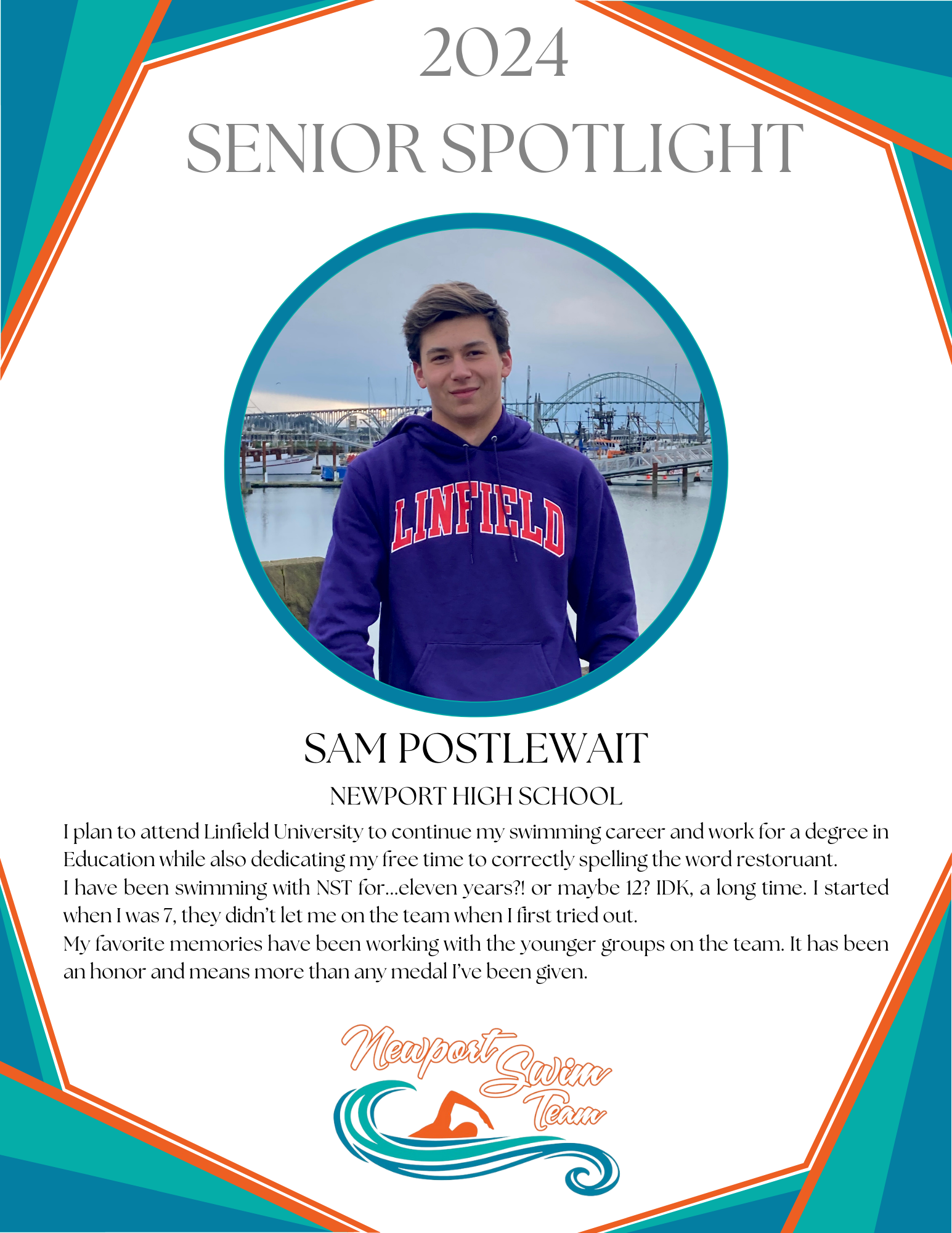 2024
SENIOR SPOTLIGHT

LINFIELD

SAM POSTLEWAIT

NEWPORT HIGH SCHOOL

I plan to attend Linfield University to continue my swimming career and work for a degree in Education while also dedicating my free time to correctly spelling the word restoruant.
I have been swimming with NST for...eleven years?! or maybe 12? IDK, a long time. I started when I was 7, they didn't let me on the team when I first tried out.
My favorite memories have been working with the younger groups on the team. It has been an honor and means more than any medal I've been given.

Newport Swim Team